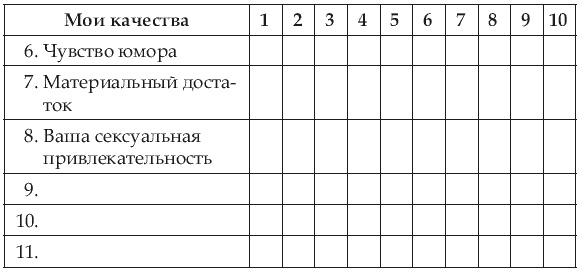 | Мои качества | 1 | 2 | 3 | 4 | 5 | 6 | 7 | 8 | 9 | 10 |
|---|---|---|---|---|---|---|---|---|---|---|
| 6. Чувство юмора | | | | | | | | | | |
| 7. Материальный достаток | | | | | | | | | | |
| 8. Ваша сексуальная привлекательность | | | | | | | | | | |
| 9. | | | | | | | | | | |
| 10. | | | | | | | | | | |
| 11. | | | | | | | | | | |